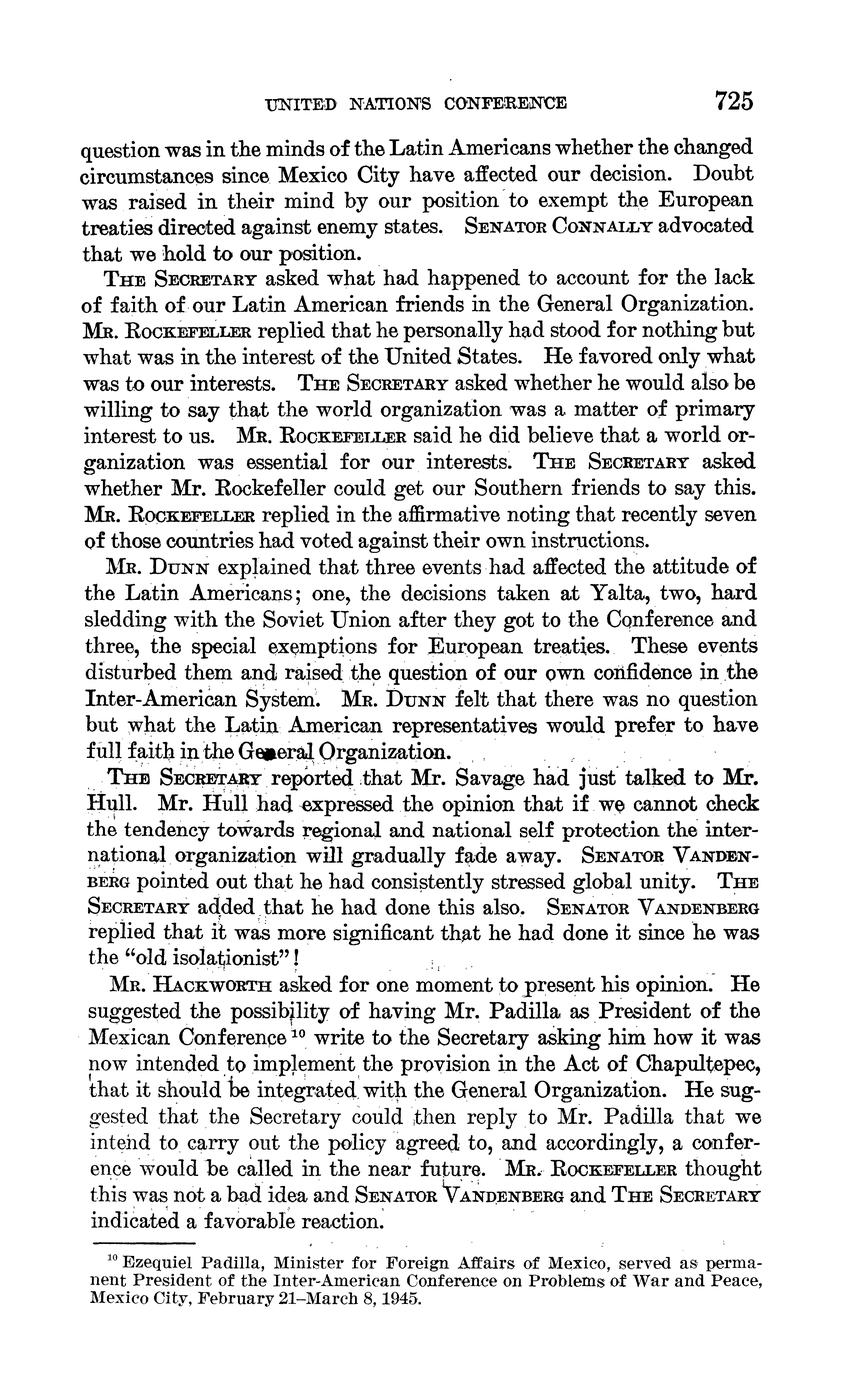 UNITED NATIONS CONFERENCE 725

question was in the minds of the Latin Americans whether the changed circumstances since Mexico City have affected our decision. Doubt was raised in their mind by our position to exempt the European treaties directed against enemy states. SENATOR CONNALLY advocated that we hold to our position.

THE SECRETARY asked what had happened to account for the lack of faith of our Latin American friends in the General Organization. MR. ROCKEFELLER replied that he personally had stood for nothing but what was in the interest of the United States. He favored only what was to our interests. THE SECRETARY asked whether he would also be willing to say that the world organization was a matter of primary interest to us. MR. ROCKEFELLER said he did believe that a world organization was essential for our interests. THE SECRETARY asked whether Mr. Rockefeller could get our Southern friends to say this. MR. ROCKEFELLER replied in the affirmative noting that recently seven of those countries had voted against their own instructions.

MR. DUNN explained that three events had affected the attitude of the Latin Americans; one, the decisions taken at Yalta, two, hard sledding with the Soviet Union after they got to the Conference and three, the special exemptions for European treaties. These events disturbed them and raised the question of our own confidence in the Inter-American System. MR. DUNN felt that there was no question but what the Latin American representatives would prefer to have full faith in the General Organization.

THE SECRETARY reported that Mr. Savage had just talked to Mr. Hull. Mr. Hull had expressed the opinion that if we cannot check the tendency towards regional and national self protection the international organization will gradually fade away. SENATOR VANDENBERG pointed out that he had consistently stressed global unity. THE SECRETARY added that he had done this also. SENATOR VANDENBERG replied that it was more significant that he had done it since he was the "old isolationist"!

MR. HACKWORTH asked for one moment to present his opinion. He suggested the possibility of having Mr. Padilla as President of the Mexican Conference $^{10}$ write to the Secretary asking him how it was now intended to implement the provision in the Act of Chapultepec, that it should be integrated with the General Organization. He suggested that the Secretary could then reply to Mr. Padilla that we intend to carry out the policy agreed to, and accordingly, a conference would be called in the near future. MR. ROCKEFELLER thought this was not a bad idea and SENATOR VANDENBERG and THE SECRETARY indicated a favorable reaction.

$^{10}$ Ezequiel Padilla, Minister for Foreign Affairs of Mexico, served as permanent President of the Inter-American Conference on Problems of War and Peace, Mexico City, February 21–March 8, 1945.